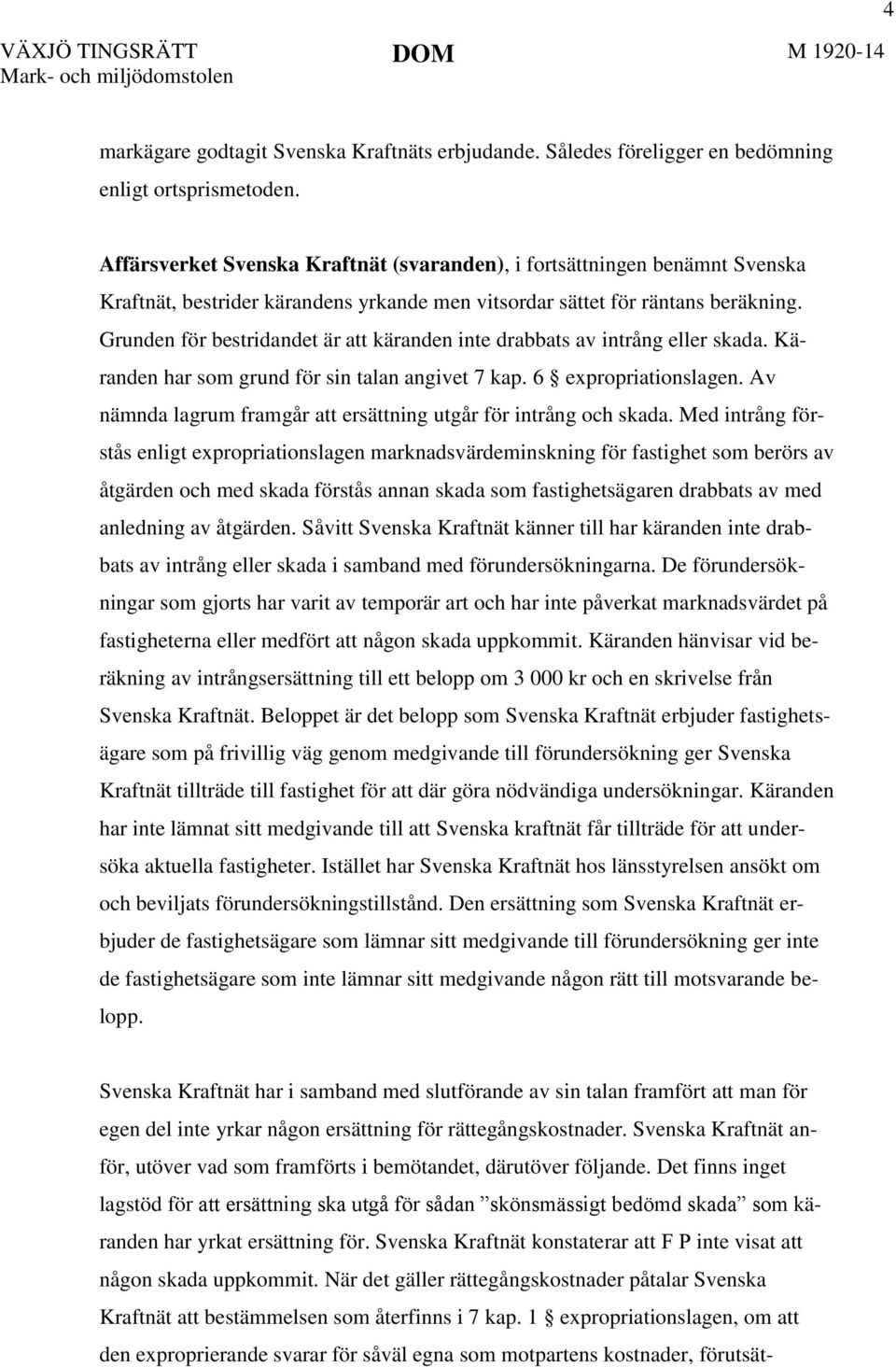 4

VÄXJÖ TINGSRÄTT Mark- och miljödomstolen

DOM

M 1920-14

markägare godtagit Svenska Kraftnäts erbjudande. Således föreligger en bedömning enligt ortsprismetoden.

Affärsverket Svenska Kraftnät (svaranden), i fortsättningen benämnt Svenska Kraftnät, bestrider kärandens yrkande men vitsordar sättet för räntans beräkning. Grunden för bestridandet är att käranden inte drabbats av intrång eller skada. Käranden har som grund för sin talan angivet 7 kap. 6 § expropriationslagen. Av nämnda lagrum framgår att ersättning utgår för intrång och skada. Med intrång förstås enligt expropriationslagen marknadsvärdeminskning för fastighet som berörs av åtgärden och med skada förstås annan skada som fastighetsägaren drabbats av med anledning av åtgärden. Såvitt Svenska Kraftnät känner till har käranden inte drabbats av intrång eller skada i samband med förundersökningarna. De förundersökningar som gjorts har varit av temporär art och har inte påverkat marknadsvärdet på fastigheterna eller medfört att någon skada uppkommit. Käranden hänvisar vid beräkning av intrångsersättning till ett belopp om 3 000 kr och en skrivelse från Svenska Kraftnät. Beloppet är det belopp som Svenska Kraftnät erbjuder fastighetsägare som på frivillig väg genom medgivande till förundersökning ger Svenska Kraftnät tillträde till fastighet för att där göra nödvändiga undersökningar. Käranden har inte lämnat sitt medgivande till att Svenska kraftnät får tillträde för att undersöka aktuella fastigheter. Istället har Svenska Kraftnät hos länsstyrelsen ansökt om och beviljats förundersökningstillstånd. Den ersättning som Svenska Kraftnät erbjuder de fastighetsägare som lämnar sitt medgivande till förundersökning ger inte de fastighetsägare som inte lämnar sitt medgivande någon rätt till motsvarande belopp.

Svenska Kraftnät har i samband med slutförande av sin talan framfört att man för egen del inte yrkar någon ersättning för rättegångskostnader. Svenska Kraftnät anför, utöver vad som framförts i bemötandet, därutöver följande. Det finns inget lagstöd för att ersättning ska utgå för sådan ”skönsmässigt bedömd skada” som käranden har yrkat ersättning för. Svenska Kraftnät konstaterar att F P inte visat att någon skada uppkommit. När det gäller rättegångskostnader påtalar Svenska Kraftnät att bestämmelsen som återfinns i 7 kap. 1 § expropriationslagen, om att den exproprierande svarar för såväl egna som motpartens kostnader, förutsät-